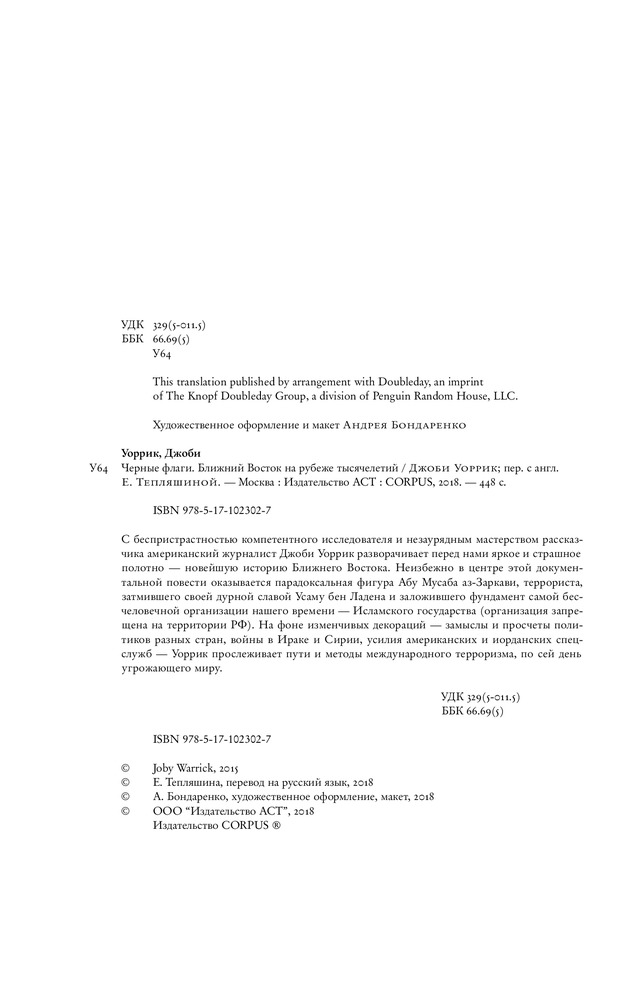 УДК 329(5-011.5)
ББК 66.69(5)
У64

This translation published by arrangement with Doubleday, an imprint of The Knopf Doubleday Group, a division of Penguin Random House, LLC.

Художественное оформление и макет Андрея Бондаренко

Уоррик, Джоби
У64 Черные флаги. Ближний Восток на рубеже тысячелетий / Джоби Уоррик; пер. с англ. Е. Тепляшиной. — Москва : Издательство АСТ : CORPUS, 2018. — 448 с.

ISBN 978-5-17-102302-7

С беспристрастностью компетентного исследователя и незаурядным мастерством рассказчика американский журналист Джоби Уоррик разворачивает перед нами яркое и страшное полотно — новейшую историю Ближнего Востока. Неизбежно в центре этой документальной повести оказывается парадоксальная фигура Абу Мусаба аз-Заркави, террориста, затмившего своей дурной славой Усаму бен Ладена и заложившего фундамент самой бесчеловечной организации нашего времени — Исламского государства (организация запрещена на территории РФ). На фоне изменчивых декораций — замыслы и просчеты политиков разных стран, войны в Ираке и Сирии, усилия американских и иорданских спецслужб — Уоррик прослеживает пути и методы международного терроризма, по сей день угрожающего миру.

УДК 329(5-011.5)
ББК 66.69(5)

ISBN 978-5-17-102302-7

© Joby Warrick, 2015
© Е. Тепляшина, перевод на русский язык, 2018
© А. Бондаренко, художественное оформление, макет, 2018
© ООО "Издательство АСТ", 2018
Издательство CORPUS ®